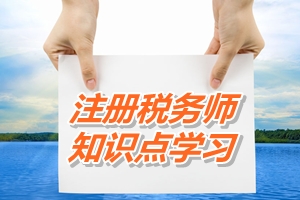 注册税务师
知识点学习